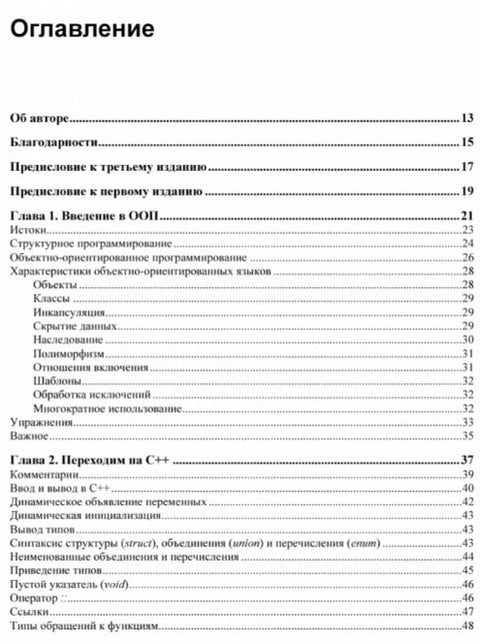 Оглавление

Об авторе 13

Благодарности 15

Предисловие к третьему изданию 17

Предисловие к первому изданию 19

Глава 1. Введение в ООП 21
Истоки 23
Структурное программирование 24
Объектно-ориентированное программирование 26
Характеристики объектно-ориентированных языков 28
Объекты 28
Классы 29
Инкапсуляция 29
Скрытие данных 29
Наследование 30
Полиморфизм 31
Отношения включения 31
Шаблоны 32
Обработка исключений 32
Многократное использование 32
Упражнения 33
Важное 35

Глава 2. Переходим на C++ 37
Комментарии 39
Ввод и вывод в C++ 40
Динамическое объявление переменных 42
Динамическая инициализация 43
Вывод типов 43
Синтаксис структуры (struct), объединения (union) и перечисления (enum) 43
Неименованные объединения и перечисления 44
Приведение типов 45
Пустой указатель (void) 46
Оператор :: 46
Ссылки 47
Типы обращений к функциям 48